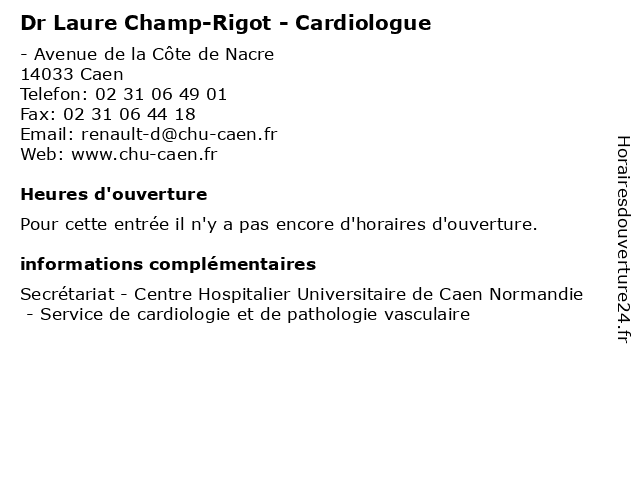 Dr Laure Champ-Rigot - Cardiologue

- Avenue de la Côte de Nacre
14033 Caen
Telefon: 02 31 06 49 01
Fax: 02 31 06 44 18
Email: renault-d@chu-caen.fr
Web: www.chu-caen.fr

Heures d'ouverture

Pour cette entrée il n'y a pas encore d'horaires d'ouverture.

informations complémentaires

Secrétariat - Centre Hospitalier Universitaire de Caen Normandie - Service de cardiologie et de pathologie vasculaire

Horairesdouverture24.fr